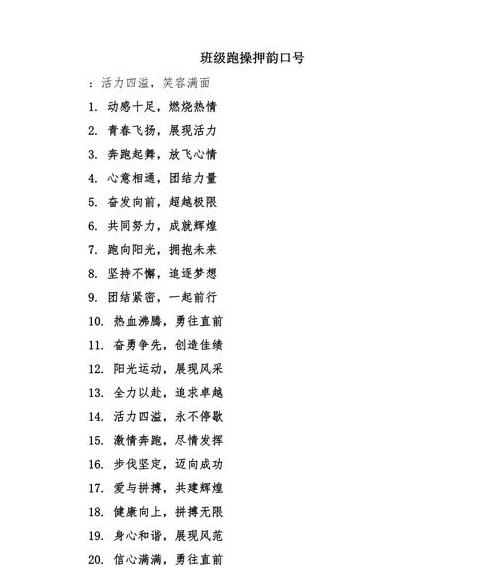 班级跑操押韵口号

：活力四溢，笑容满面

1. 动感十足，燃烧热情
2. 青春飞扬，展现活力
3. 奔跑起舞，放飞心情
4. 心意相通，团结力量
5. 奋发向前，超越极限
6. 共同努力，成就辉煌
7. 跑向阳光，拥抱未来
8. 坚持不懈，追逐梦想
9. 团结紧密，一起前行
10. 热血沸腾，勇往直前
11. 奋勇争先，创造佳绩
12. 阳光运动，展现风采
13. 全力以赴，追求卓越
14. 活力四溢，永不停歇
15. 激情奔跑，尽情发挥
16. 步伐坚定，迈向成功
17. 爱与拼搏，共建辉煌
18. 健康向上，拼搏无限
19. 身心和谐，展现风范
20. 信心满满，勇往直前